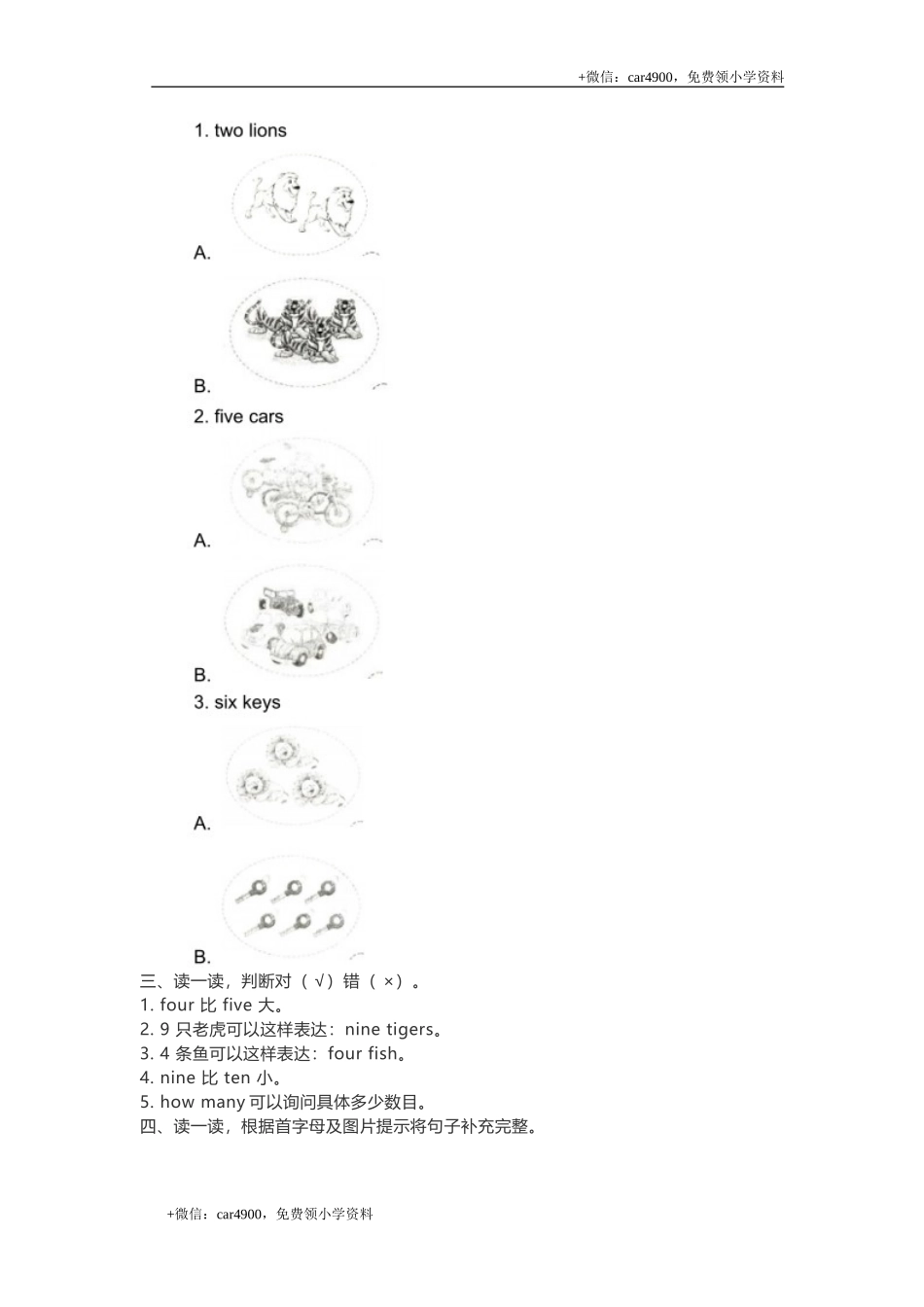 +微信：car4900，免费领小学资料

1. two lions

A.

B.

2. five cars

A.

B.

3. six keys

A.

B.

三、读一读，判断对（ √）错（ ×）。
1. four 比 five 大。
2. 9 只老虎可以这样表达：nine tigers。
3. 4 条鱼可以这样表达：four fish。
4. nine 比 ten 小。
5. how many 可以询问具体多少数目。
四、读一读，根据首字母及图片提示将句子补充完整。

+微信：car4900，免费领小学资料